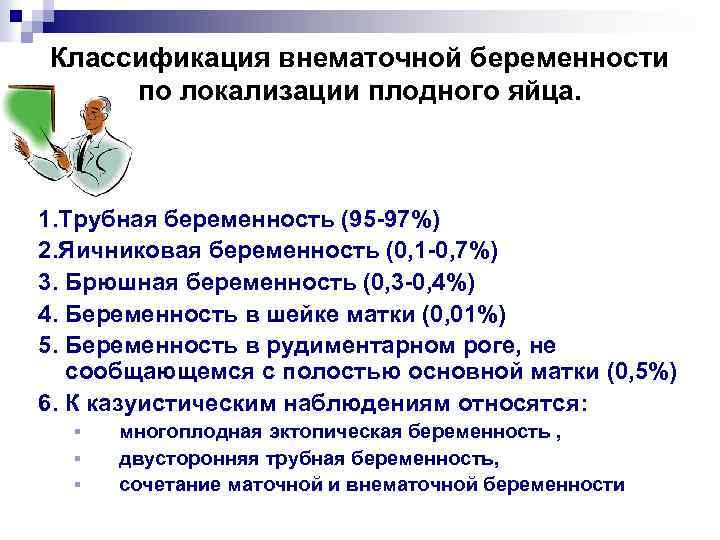 Классификация внематочной беременности по локализации плодного яйца.

1.Трубная беременность (95-97%)
2.Яичниковая беременность (0,1-0,7%)
3. Брюшная беременность (0,3-0,4%)
4. Беременность в шейке матки (0,01%)
5. Беременность в рудиментарном роге, не сообщающемся с полостью основной матки (0,5%)
6. К казуистическим наблюдениям относятся:
▪ многоплодная эктопическая беременность ,
▪ двусторонняя трубная беременность,
▪ сочетание маточной и внематочной беременности